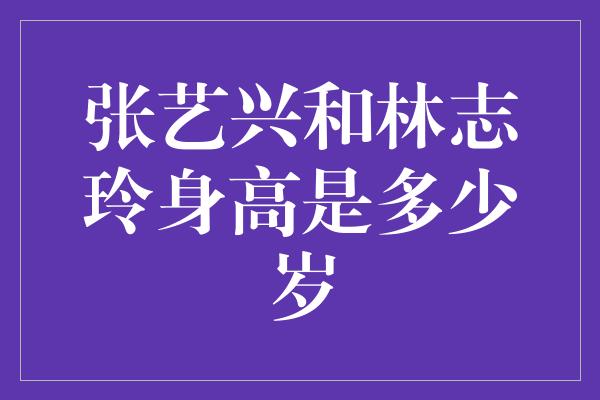 张艺兴和林志玲身高是多少岁